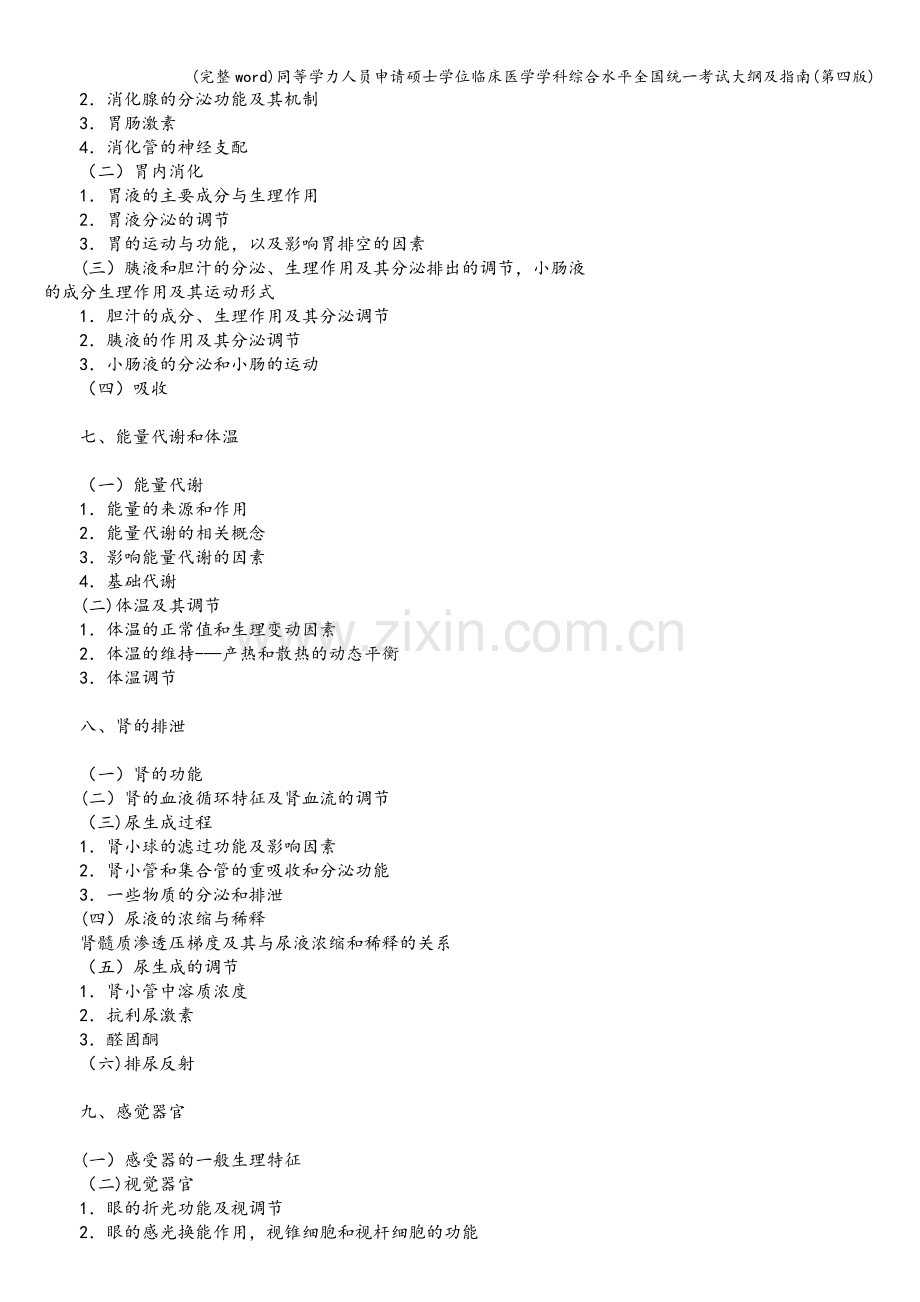 (完整word)同等学力人员申请硕士学位临床医学学科综合水平全国统一考试大纲及指南(第四版)

2.消化腺的分泌功能及其机制
3.胃肠激素
4.消化管的神经支配
（二）胃内消化
1.胃液的主要成分与生理作用
2.胃液分泌的调节
3.胃的运动与功能，以及影响胃排空的因素
（三）胰液和胆汁的分泌、生理作用及其分泌排出的调节，小肠液的成分生理作用及其运动形式
1.胆汁的成分、生理作用及其分泌调节
2.胰液的作用及其分泌调节
3.小肠液的分泌和小肠的运动
（四）吸收

七、能量代谢和体温

（一）能量代谢
1.能量的来源和作用
2.能量代谢的相关概念
3.影响能量代谢的因素
4.基础代谢
(二)体温及其调节
1.体温的正常值和生理变动因素
2.体温的维持——产热和散热的动态平衡
3.体温调节

八、肾的排泄

（一）肾的功能
(二)肾的血液循环特征及肾血流的调节
(三)尿生成过程
1.肾小球的滤过功能及影响因素
2.肾小管和集合管的重吸收和分泌功能
3.一些物质的分泌和排泄
(四)尿液的浓缩与稀释
肾髓质渗透压梯度及其与尿液浓缩和稀释的关系
（五）尿生成的调节
1.肾小管中溶质浓度
2.抗利尿激素
3.醛固酮
(六)排尿反射

九、感觉器官

(一)感受器的一般生理特征
(二)视觉器官
1.眼的折光功能及视调节
2.眼的感光换能作用，视锥细胞和视杆细胞的功能

www.zixin.com.cn